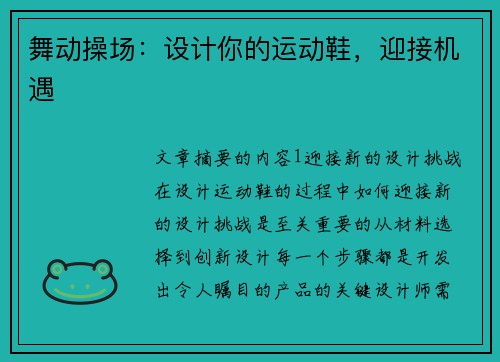 舞动操场：设计你的运动鞋，迎接机遇

文章摘要的内容1迎接新的设计挑战在设计运动鞋的过程中如何迎接新的设计挑战是至关重要的从材料选择到创新设计每一个步骤都是开发出令人瞩目的产品的关键设计师需